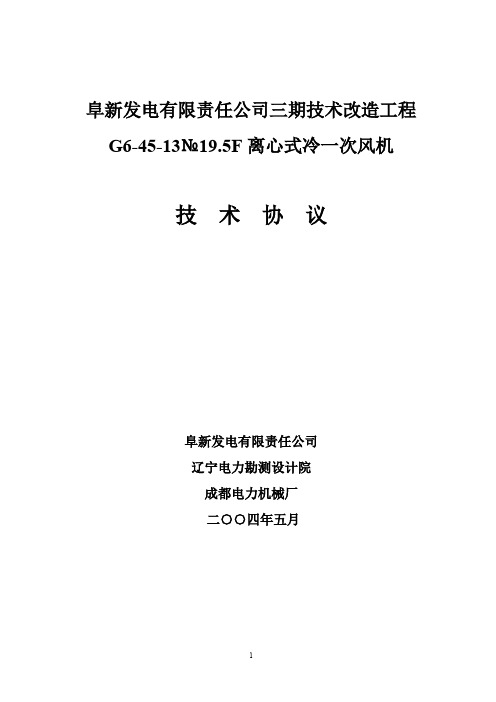 阜新发电有限责任公司三期技术改造工程

G6-45-13№19.5F 离心式冷一次风机

技 术 协 议

阜新发电有限责任公司

辽宁电力勘测设计院

成都电力机械厂

二〇〇四年五月

1